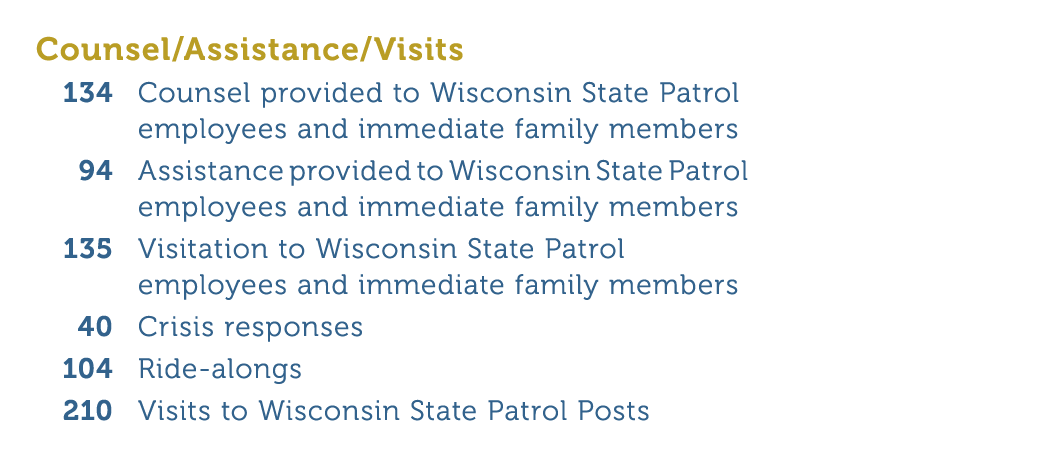 Counsel/Assistance/Visits

134 Counsel provided to Wisconsin State Patrol employees and immediate family members

94 Assistance provided to Wisconsin State Patrol employees and immediate family members

135 Visitation to Wisconsin State Patrol employees and immediate family members

40 Crisis responses

104 Ride-alongs

210 Visits to Wisconsin State Patrol Posts